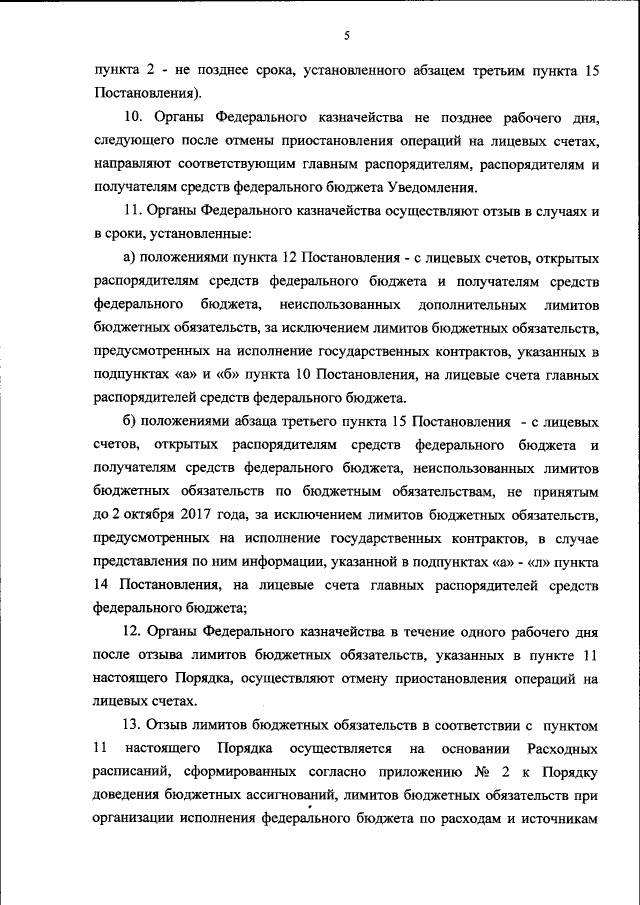 5

пункта 2 - не позднее срока, установленного абзацем третьим пункта 15 Постановления).

10. Органы Федерального казначейства не позднее рабочего дня, следующего после отмены приостановления операций на лицевых счетах, направляют соответствующим главным распорядителям, распорядителям и получателям средств федерального бюджета Уведомления.

11. Органы Федерального казначейства осуществляют отзыв в случаях и в сроки, установленные:

а) положениями пункта 12 Постановления - с лицевых счетов, открытых распорядителям средств федерального бюджета и получателям средств федерального бюджета, неиспользованных дополнительных лимитов бюджетных обязательств, за исключением лимитов бюджетных обязательств, предусмотренных на исполнение государственных контрактов, указанных в подпунктах «а» и «б» пункта 10 Постановления, на лицевые счета главных распорядителей средств федерального бюджета.

б) положениями абзаца третьего пункта 15 Постановления - с лицевых счетов, открытых распорядителям средств федерального бюджета и получателям средств федерального бюджета, неиспользованных лимитов бюджетных обязательств по бюджетным обязательствам, не принятым до 2 октября 2017 года, за исключением лимитов бюджетных обязательств, предусмотренных на исполнение государственных контрактов, в случае представления по ним информации, указанной в подпунктах «а» - «л» пункта 14 Постановления, на лицевые счета главных распорядителей средств федерального бюджета;

12. Органы Федерального казначейства в течение одного рабочего дня после отзыва лимитов бюджетных обязательств, указанных в пункте 11 настоящего Порядка, осуществляют отмену приостановления операций на лицевых счетах.

13. Отзыв лимитов бюджетных обязательств в соответствии с пунктом 11 настоящего Порядка осуществляется на основании Расходных расписаний, сформированных согласно приложению № 2 к Порядку доведения бюджетных ассигнований, лимитов бюджетных обязательств при организации исполнения федерального бюджета по расходам и источникам